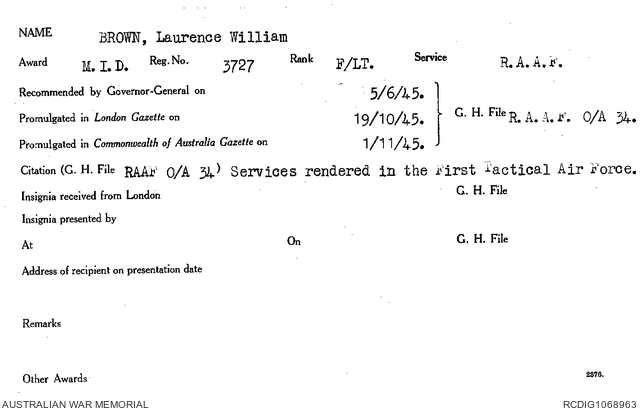 NAME BROWN, Laurence William

Award M. I. D. Reg. No. 3727 Rank F/LT. Service R. A. A. F.

Recommended by Governor-General on 5/6/45.

Promulgated in London Gazette on 19/10/45.

Promulgated in Commonwealth of Australia Gazette on 1/11/45.

G. H. File R. A. A. F. O/A 34.

Citation (G. H. File RAAF O/A 34) Services rendered in the First Tactical Air Force.

Insignia received from London G. H. File

Insignia presented by

At On G. H. File

Address of recipient on presentation date

Remarks

Other Awards

2376.

AUSTRALIAN WAR MEMORIAL

RCDIG1068963